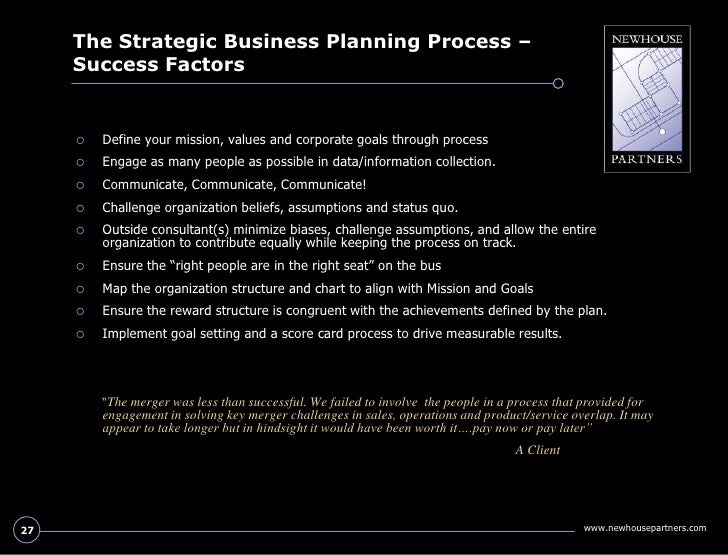 The Strategic Business Planning Process – Success Factors

NEWHOUSE PARTNERS

○ Define your mission, values and corporate goals through process
○ Engage as many people as possible in data/information collection.
○ Communicate, Communicate, Communicate!
○ Challenge organization beliefs, assumptions and status quo.
○ Outside consultant(s) minimize biases, challenge assumptions, and allow the entire organization to contribute equally while keeping the process on track.
○ Ensure the "right people are in the right seat" on the bus
○ Map the organization structure and chart to align with Mission and Goals
○ Ensure the reward structure is congruent with the achievements defined by the plan.
○ Implement goal setting and a score card process to drive measurable results.

"The merger was less than successful. We failed to involve the people in a process that provided for engagement in solving key merger challenges in sales, operations and product/service overlap. It may appear to take longer but in hindsight it would have been worth it….pay now or pay later"

A Client

27

www.newhousepartners.com